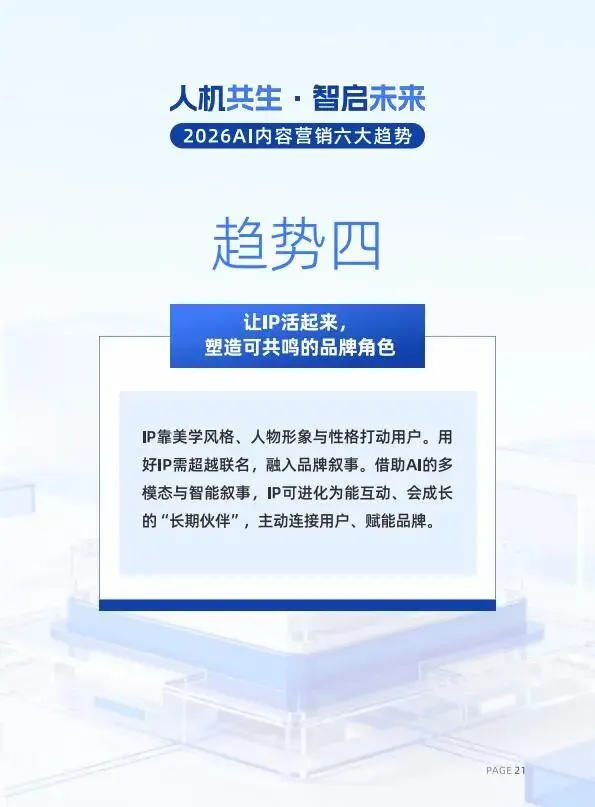 人机共生 · 智启未来

2026AI内容营销六大趋势

趋势四

让IP活起来，
塑造可共鸣的品牌角色

IP靠美学风格、人物形象与性格打动用户。用好IP需超越联名，融入品牌叙事。借助AI的多模态与智能叙事，IP可进化为能互动、会成长的“长期伙伴”，主动连接用户、赋能品牌。

PAGE 21